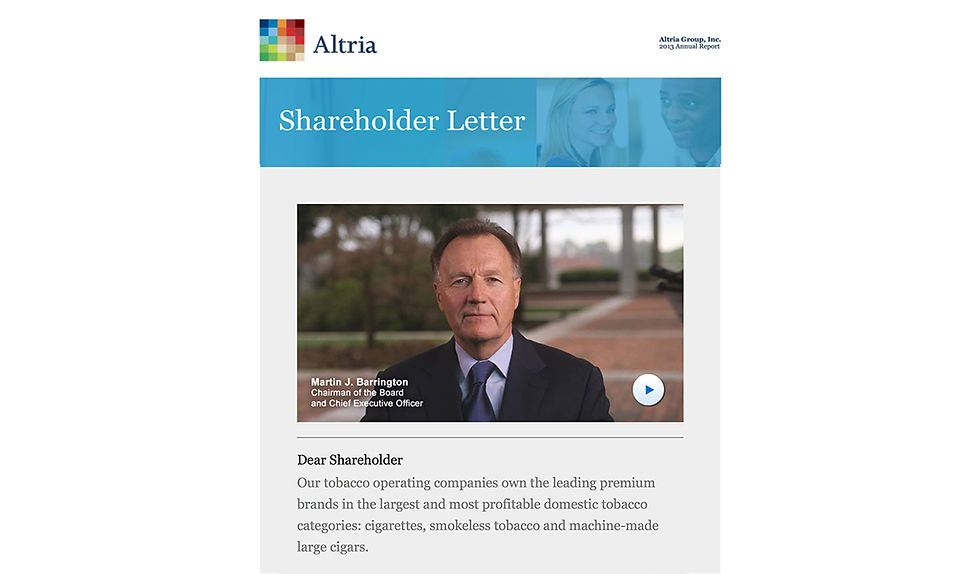 Altria

Altria Group, Inc.
2013 Annual Report

Shareholder Letter

Martin J. Barrington
Chairman of the Board
and Chief Executive Officer

Dear Shareholder

Our tobacco operating companies own the leading premium brands in the largest and most profitable domestic tobacco categories: cigarettes, smokeless tobacco and machine-made large cigars.